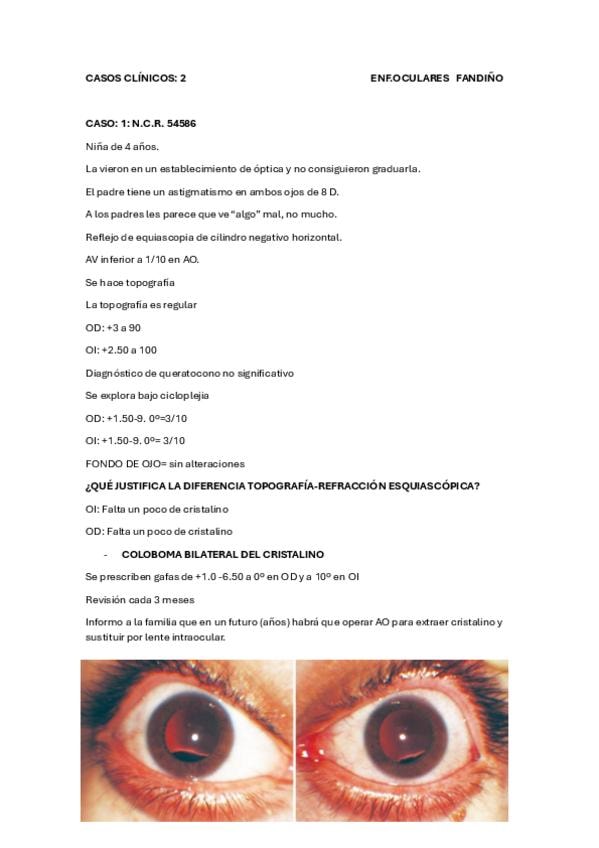 CASOS CLÍNICOS: 2

ENF.OCULARES FANDIÑO

CASO: 1: N.C.R. 54586

Niña de 4 años.

La vieron en un establecimiento de óptica y no consiguieron graduarla.

El padre tiene un astigmatismo en ambos ojos de 8 D.

A los padres les parece que ve "algo" mal, no mucho.

Reflejo de equiascopia de cilindro negativo horizontal.

AV inferior a 1/10 en AO.

Se hace topografía

La topografía es regular

OD: +3 a 90

OI: +2.50 a 100

Diagnóstico de queratocono no significativo

Se explora bajo cicloplejia

OD: +1.50-9. 0º=3/10

OI: +1.50-9. 0º= 3/10

FONDO DE OJO= sin alteraciones

¿QUÉ JUSTIFICA LA DIFERENCIA TOPOGRAFÍA-REFRACCIÓN ESQUIASCÓPICA?

OI: Falta un poco de cristalino

OD: Falta un poco de cristalino

- COLOBOMA BILATERAL DEL CRISTALINO

Se prescriben gafas de +1.0 -6.50 a 0º en OD y a 10º en OI

Revisión cada 3 meses

Informo a la familia que en un futuro (años) habrá que operar AO para extraer cristalino y sustituir por lente intraocular.